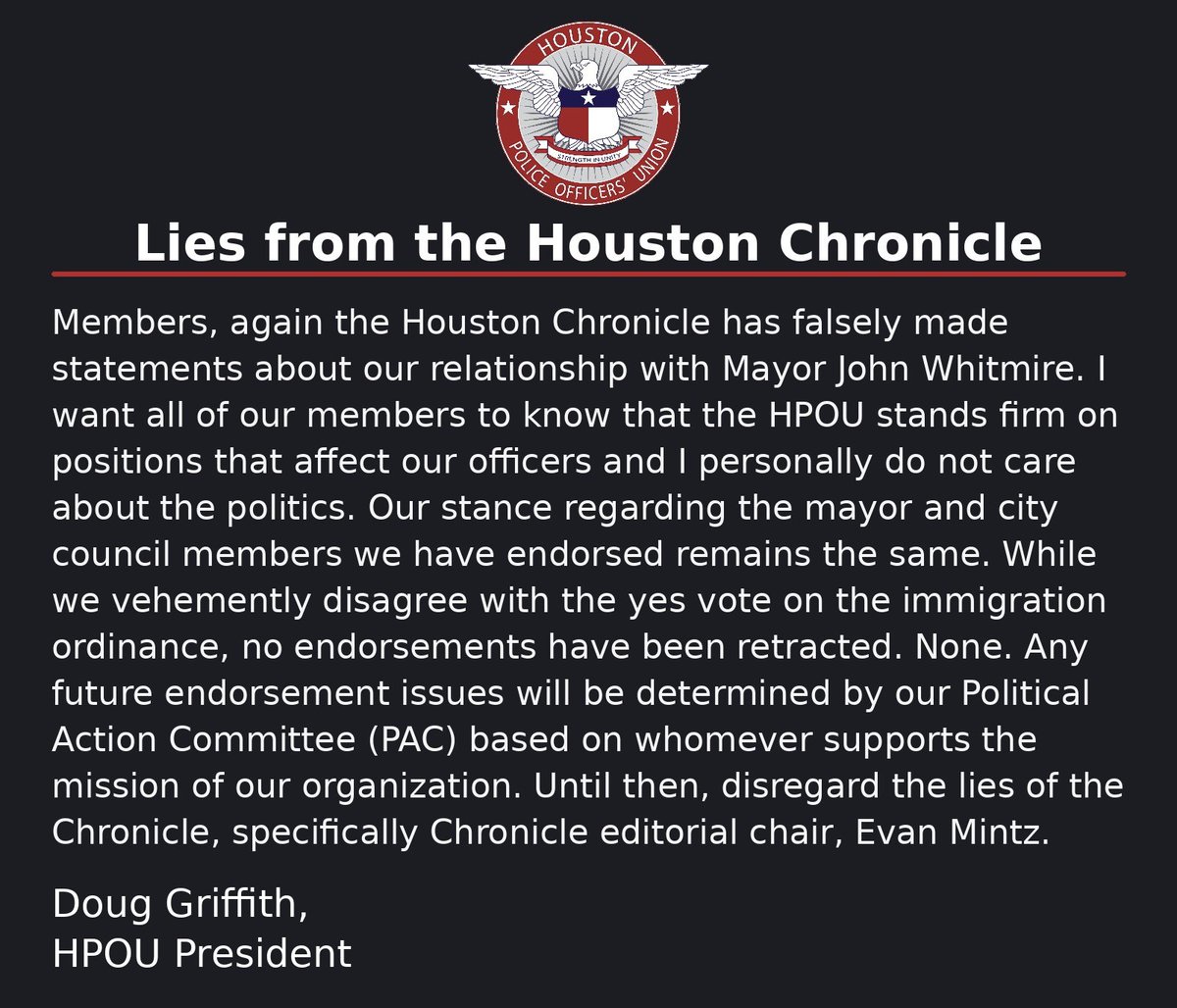 HOUSTON
STRENGTH IN UNITY
POLICE OFFICERS' UNION

Lies from the Houston Chronicle

Members, again the Houston Chronicle has falsely made statements about our relationship with Mayor John Whitmire. I want all of our members to know that the HPOU stands firm on positions that affect our officers and I personally do not care about the politics. Our stance regarding the mayor and city council members we have endorsed remains the same. While we vehemently disagree with the yes vote on the immigration ordinance, no endorsements have been retracted. None. Any future endorsement issues will be determined by our Political Action Committee (PAC) based on whomever supports the mission of our organization. Until then, disregard the lies of the Chronicle, specifically Chronicle editorial chair, Evan Mintz.

Doug Griffith,
HPOU President